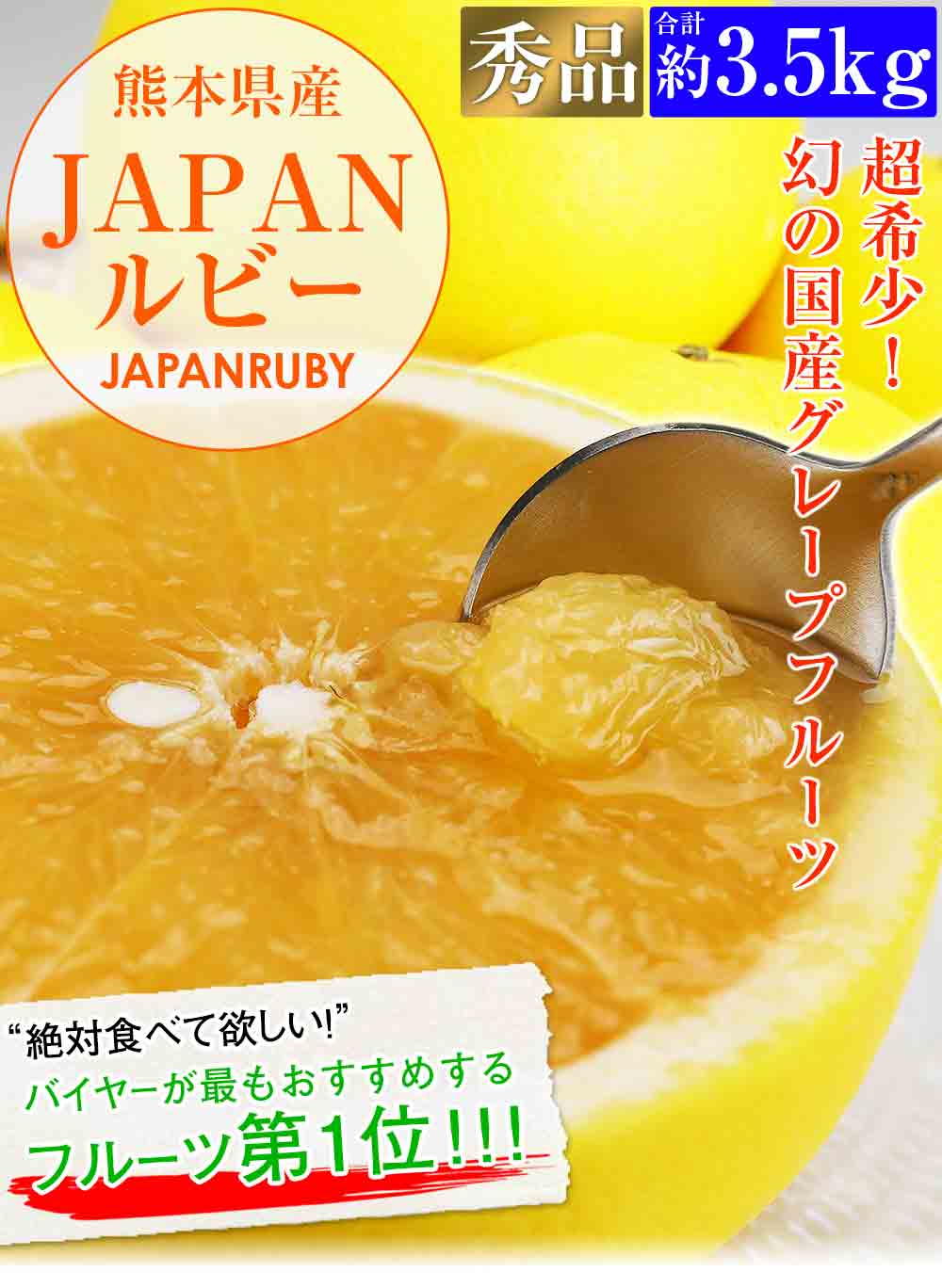 熊本県産
JAPAN
ルビー
JAPANRUBY

秀品 合計 約3.5kg

超希少！
幻の国産グレープフルーツ

“絶対食べて欲しい!”
バイヤーが最もおすすめする
フルーツ第1位!!!